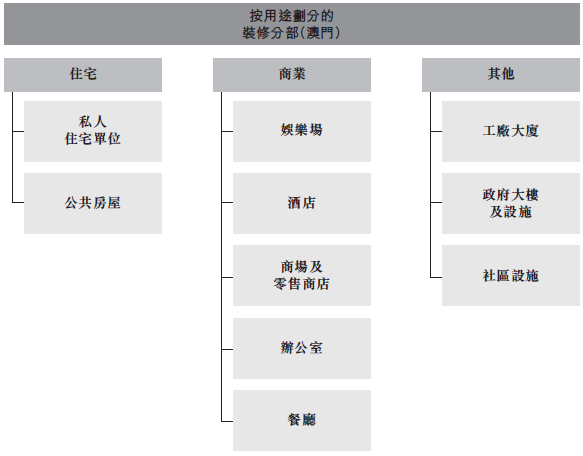 按用途劃分的
裝修分部(澳門)

住宅

私人
住宅單位

公共房屋

商業

娛樂場

酒店

商場及
零售商店

辦公室

餐廳

其他

工廠大廈

政府大樓
及設施

社區設施